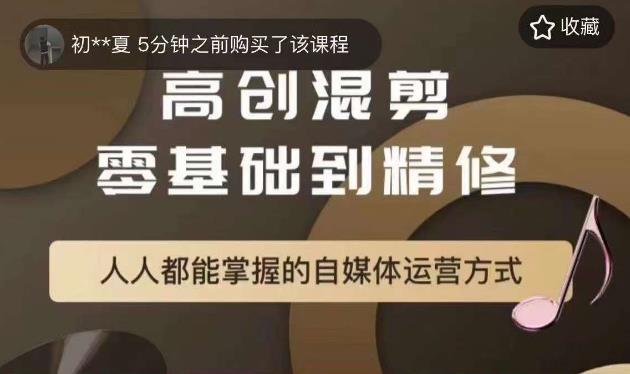 初**夏 5分钟之前购买了该课程

收藏

高创混剪
零基础到精修

人人都能掌握的自媒体运营方式